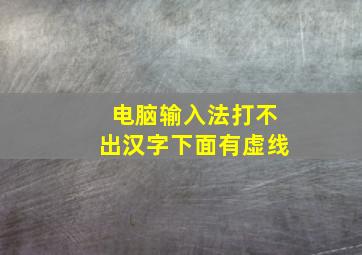 电脑输入法打不出汉字下面有虚线